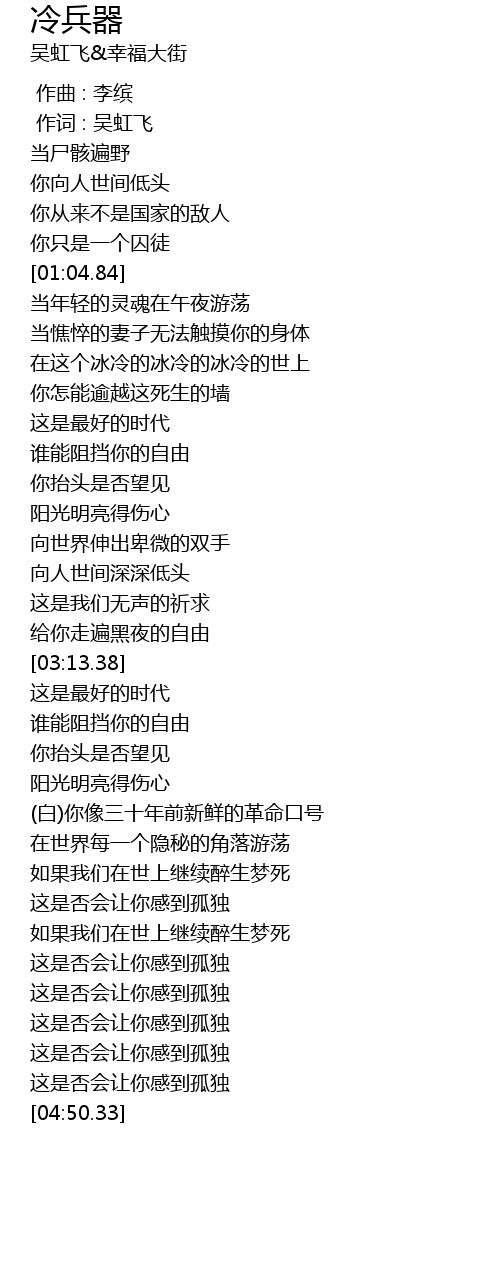 冷兵器
吴虹飞&幸福大街

作曲 : 李缤
作词 : 吴虹飞
当尸骸遍野
你向人世间低头
你从来不是国家的敌人
你只是一个囚徒
[01:04.84]
当年轻的灵魂在午夜游荡
当憔悴的妻子无法触摸你的身体
在这个冰冷的冰冷的冰冷的世上
你怎能逾越这死生的墙
这是最好的时代
谁能阻挡你的自由
你抬头是否望见
阳光明亮得伤心
向世界伸出卑微的双手
向人世间深深低头
这是我们无声的祈求
给你走遍黑夜的自由
[03:13.38]
这是最好的时代
谁能阻挡你的自由
你抬头是否望见
阳光明亮得伤心
(白)你像三十年前新鲜的革命口号
在世界每一个隐秘的角落游荡
如果我们在世上继续醉生梦死
这是否会让你感到孤独
如果我们在世上继续醉生梦死
这是否会让你感到孤独
这是否会让你感到孤独
这是否会让你感到孤独
这是否会让你感到孤独
这是否会让你感到孤独
[04:50.33]